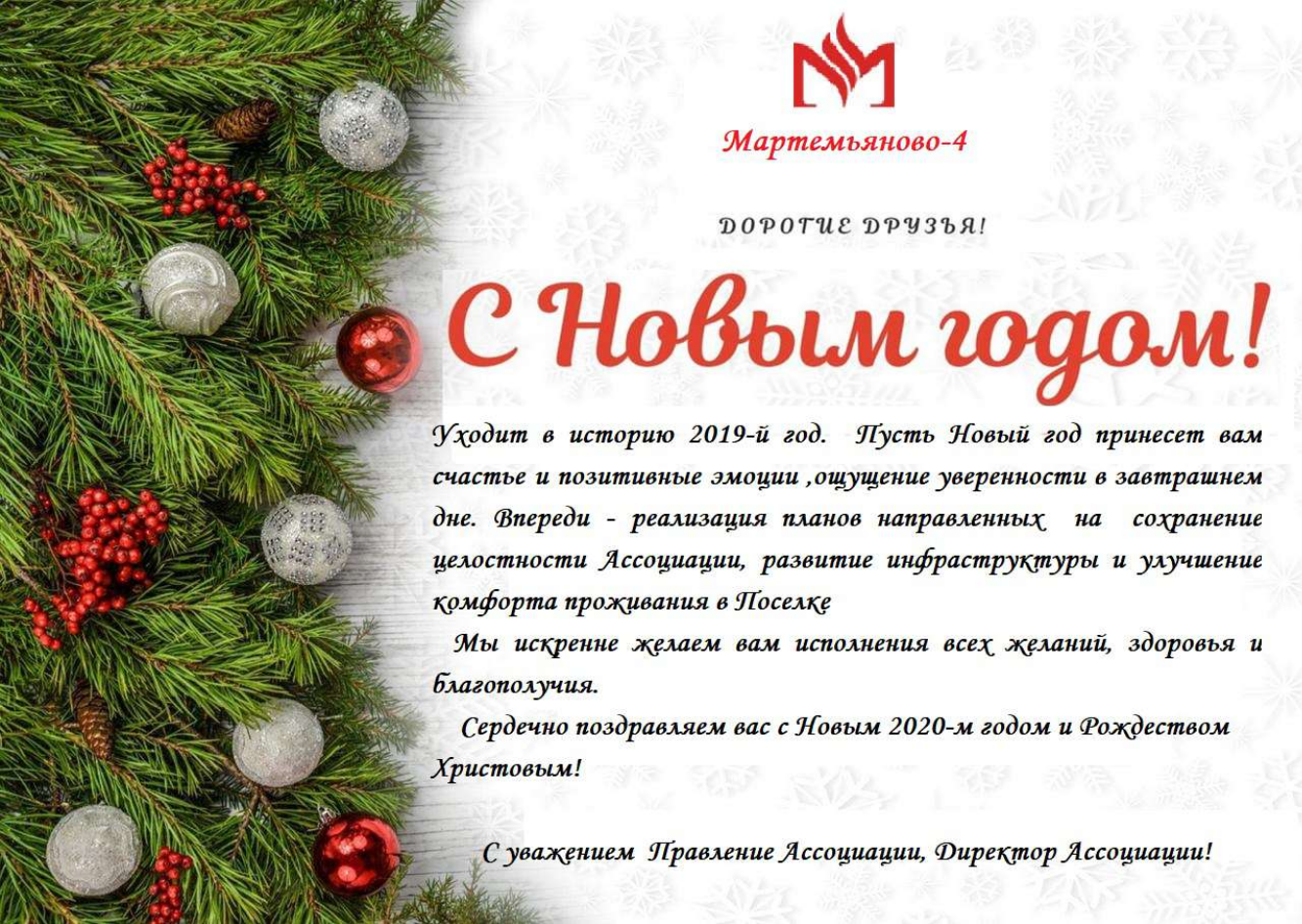 Мартемьяново-4

ДОРОГИЕ ДРУЗЬЯ!

С Новым годом!

Уходит в историю 2019-й год. Пусть Новый год принесет вам счастье и позитивные эмоции ,ощущение уверенности в завтрашнем дне. Впереди - реализация планов направленных на сохранение целостности Ассоциации, развитие инфраструктуры и улучшение комфорта проживания в Поселке

Мы искренне желаем вам исполнения всех желаний, здоровья и благополучия.

Сердечно поздравляем вас с Новым 2020-м годом и Рождеством Христовым!

С уважением Правление Ассоциации, Директор Ассоциации!